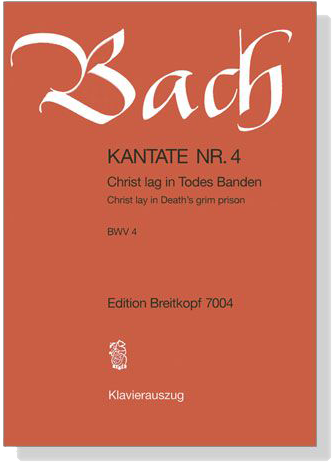 Bach

KANTATE NR. 4

Christ lag in Todes Banden

Christ lay in Death's grim prison

BWV 4

Edition Breitkopf 7004

Klavierauszug